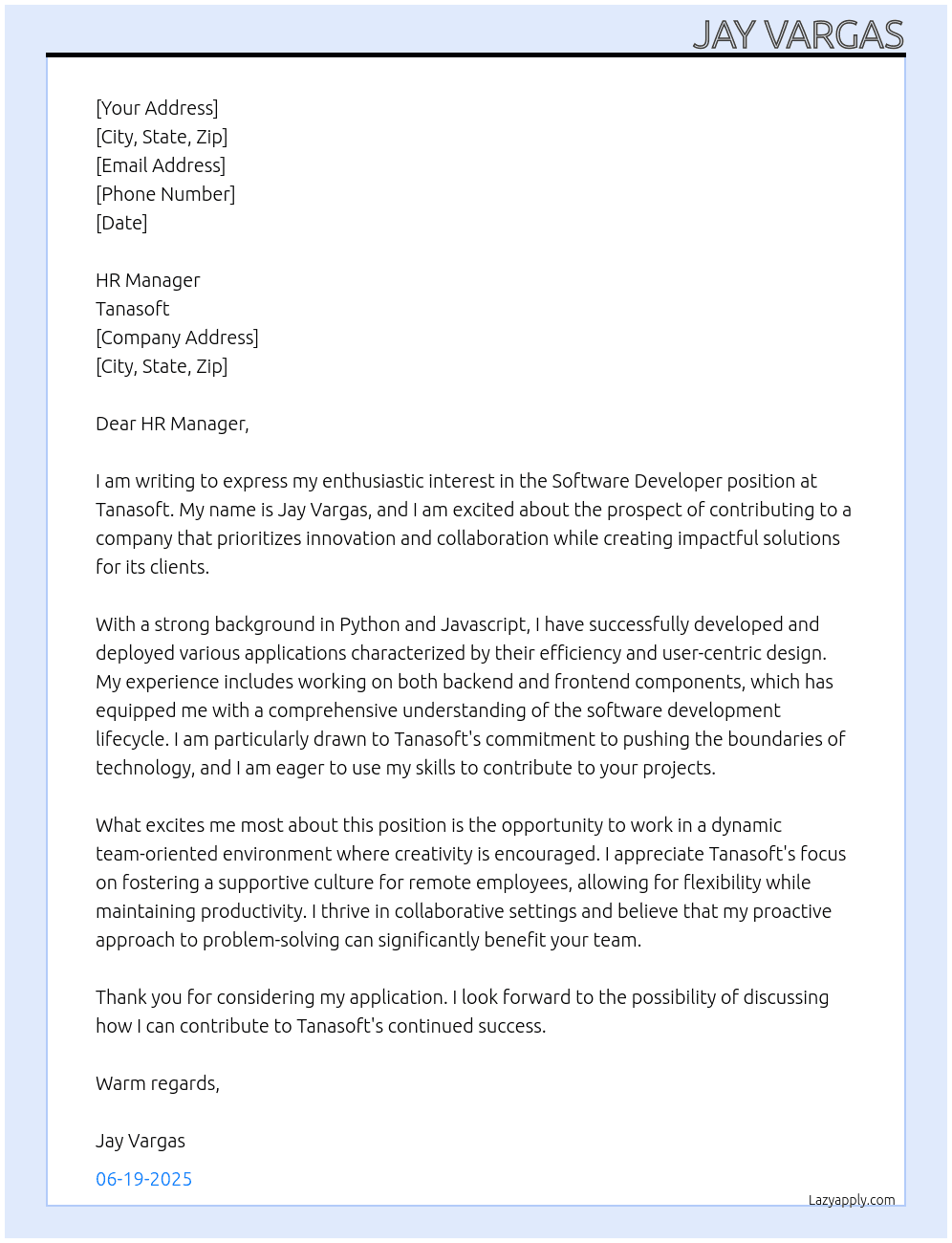 JAY VARGAS

[Your Address]
[City, State, Zip]
[Email Address]
[Phone Number]
[Date]

HR Manager
Tanasoft
[Company Address]
[City, State, Zip]

Dear HR Manager,

I am writing to express my enthusiastic interest in the Software Developer position at Tanasoft. My name is Jay Vargas, and I am excited about the prospect of contributing to a company that prioritizes innovation and collaboration while creating impactful solutions for its clients.

With a strong background in Python and Javascript, I have successfully developed and deployed various applications characterized by their efficiency and user-centric design. My experience includes working on both backend and frontend components, which has equipped me with a comprehensive understanding of the software development lifecycle. I am particularly drawn to Tanasoft's commitment to pushing the boundaries of technology, and I am eager to use my skills to contribute to your projects.

What excites me most about this position is the opportunity to work in a dynamic team-oriented environment where creativity is encouraged. I appreciate Tanasoft's focus on fostering a supportive culture for remote employees, allowing for flexibility while maintaining productivity. I thrive in collaborative settings and believe that my proactive approach to problem-solving can significantly benefit your team.

Thank you for considering my application. I look forward to the possibility of discussing how I can contribute to Tanasoft's continued success.

Warm regards,

Jay Vargas

06-19-2025

Lazyapply.com